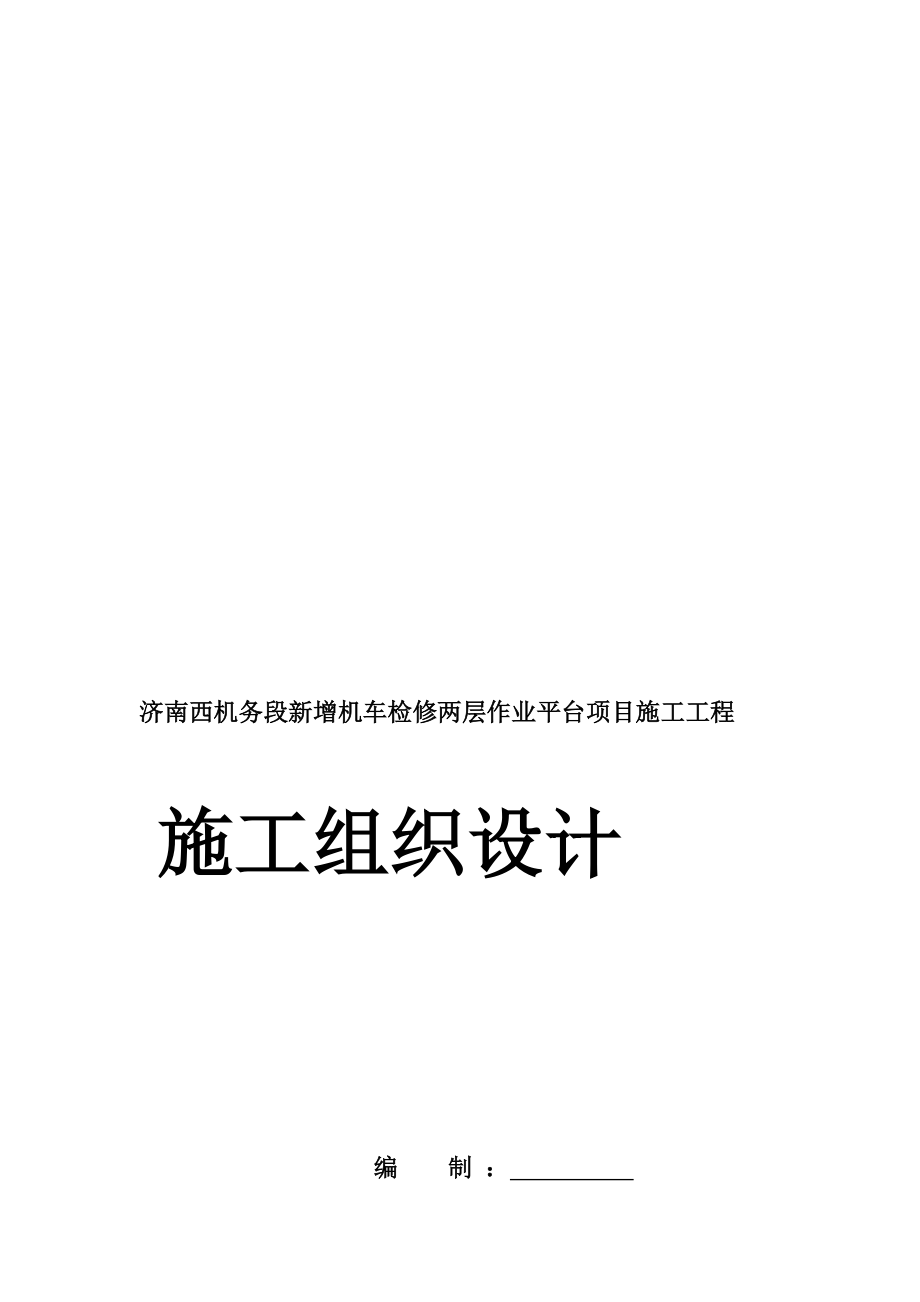 济南西机务段新增机车检修两层作业平台项目施工工程

施工组织设计

编　　制：__________